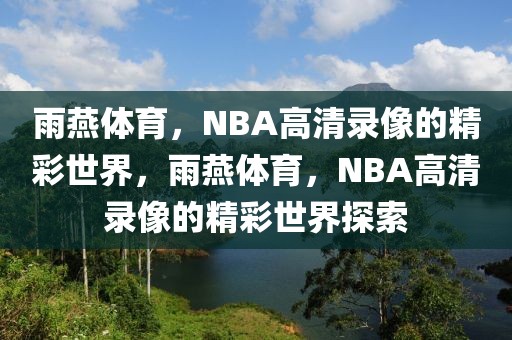 雨燕体育，NBA高清录像的精彩世界，雨燕体育，NBA高清录像的精彩世界探索